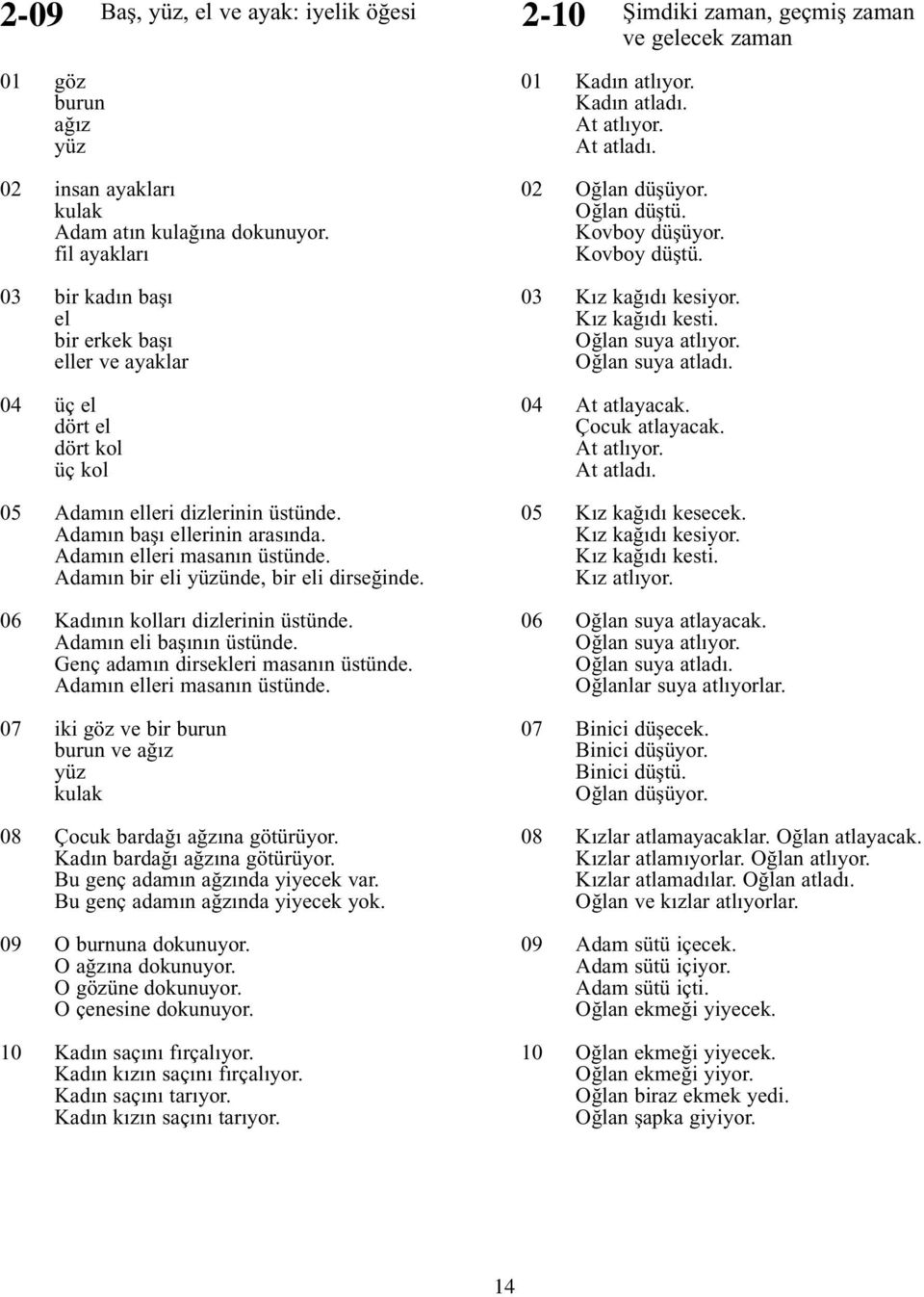 2-09 Baş, yüz, el ve ayak: iyelik öğesi

01 göz
burun
ağız
yüz

02 insan ayakları
kulak
Adam atın kulağına dokunuyor.
fil ayakları

03 bir kadın başı
el
bir erkek başı
eller ve ayaklar

04 üç el
dört el
dört kol
üç kol

05 Adamın elleri dizlerinin üstünde.
Adamın başı ellerinin arasında.
Adamın elleri masanın üstünde.
Adamın bir eli yüzünde, bir eli dirseğinde.

06 Kadının kolları dizlerinin üstünde.
Adamın eli başının üstünde.
Genç adamın dirsekleri masanın üstünde.
Adamın elleri masanın üstünde.

07 iki göz ve bir burun
burun ve ağız
yüz
kulak

08 Çocuk bardağı ağzına götürüyor.
Kadın bardağı ağzına götürüyor.
Bu genç adamın ağzında yiyecek var.
Bu genç adamın ağzında yiyecek yok.

09 O burnuna dokunuyor.
O ağzına dokunuyor.
O gözüne dokunuyor.
O çenesine dokunuyor.

10 Kadın saçını fırçalıyor.
Kadın kızın saçını fırçalıyor.
Kadın saçını tarıyor.
Kadın kızın saçını tarıyor.

2-10 Şimdiki zaman, geçmiş zaman ve gelecek zaman

01 Kadın atlıyor.
Kadın atladı.
At atlıyor.
At atladı.

02 Oğlan düşüyor.
Oğlan düştü.
Kovboy düşüyor.
Kovboy düştü.

03 Kız kağıdı kesiyor.
Kız kağıdı kesti.
Oğlan suya atlıyor.
Oğlan suya atladı.

04 At atlayacak.
Çocuk atlayacak.
At atlıyor.
At atladı.

05 Kız kağıdı kesecek.
Kız kağıdı kesiyor.
Kız kağıdı kesti.
Kız atlıyor.

06 Oğlan suya atlayacak.
Oğlan suya atlıyor.
Oğlan suya atladı.
Oğlanlar suya atlıyorlar.

07 Binici düşecek.
Binici düşüyor.
Binici düştü.
Oğlan düşüyor.

08 Kızlar atlamayacaklar. Oğlan atlayacak.
Kızlar atlamıyorlar. Oğlan atlıyor.
Kızlar atlamadılar. Oğlan atladı.
Oğlan ve kızlar atlıyorlar.

09 Adam sütü içecek.
Adam sütü içiyor.
Adam sütü içti.
Oğlan ekmeği yiyecek.

10 Oğlan ekmeği yiyecek.
Oğlan ekmeği yiyor.
Oğlan biraz ekmek yedi.
Oğlan şapka giyiyor.

14